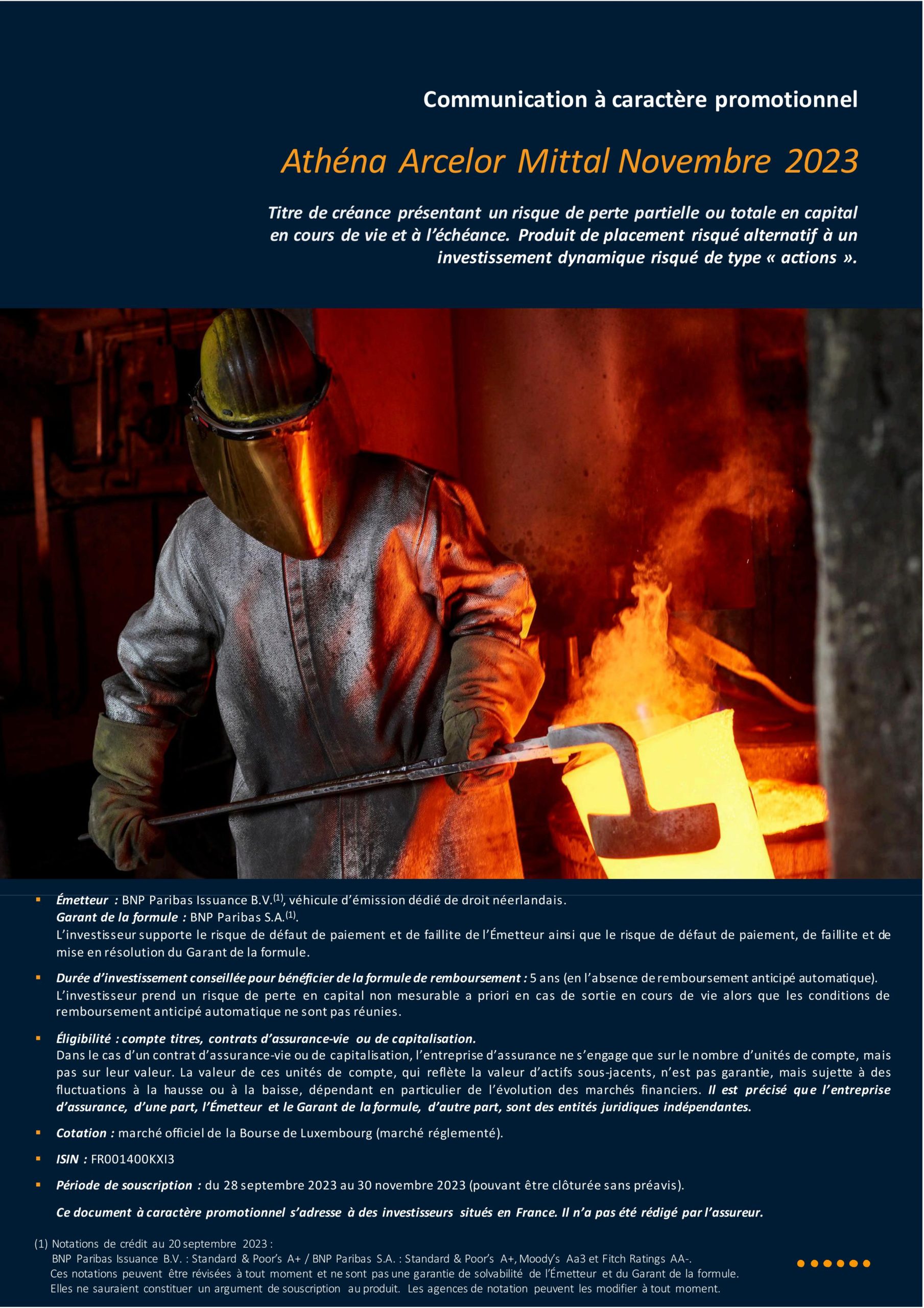 Communication à caractère promotionnel

Athéna Arcelor Mittal Novembre 2023

Titre de créance présentant un risque de perte partielle ou totale en capital en cours de vie et à l'échéance. Produit de placement risqué alternatif à un investissement dynamique risqué de type « actions ».

▪ Émetteur : BNP Paribas Issuance B.V.$^{(1)}$, véhicule d'émission dédié de droit néerlandais.
Garant de la formule : BNP Paribas S.A.$^{(1)}$.
L'investisseur supporte le risque de défaut de paiement et de faillite de l'Émetteur ainsi que le risque de défaut de paiement, de faillite et de mise en résolution du Garant de la formule.

▪ Durée d'investissement conseillée pour bénéficier de la formule de remboursement : 5 ans (en l'absence de remboursement anticipé automatique).
L'investisseur prend un risque de perte en capital non mesurable a priori en cas de sortie en cours de vie alors que les conditions de remboursement anticipé automatique ne sont pas réunies.

▪ Éligibilité : compte titres, contrats d'assurance-vie ou de capitalisation.
Dans le cas d'un contrat d'assurance-vie ou de capitalisation, l'entreprise d'assurance ne s'engage que sur le nombre d'unités de compte, mais pas sur leur valeur. La valeur de ces unités de compte, qui reflète la valeur d'actifs sous-jacents, n'est pas garantie, mais sujette à des fluctuations à la hausse ou à la baisse, dépendant en particulier de l'évolution des marchés financiers. Il est précisé que l'entreprise d'assurance, d'une part, l'Émetteur et le Garant de la formule, d'autre part, sont des entités juridiques indépendantes.

▪ Cotation : marché officiel de la Bourse de Luxembourg (marché réglementé).

▪ ISIN : FR001400KXI3

▪ Période de souscription : du 28 septembre 2023 au 30 novembre 2023 (pouvant être clôturée sans préavis).

Ce document à caractère promotionnel s'adresse à des investisseurs situés en France. Il n'a pas été rédigé par l'assureur.

(1) Notations de crédit au 20 septembre 2023 :
BNP Paribas Issuance B.V. : Standard & Poor's A+ / BNP Paribas S.A. : Standard & Poor's A+, Moody's Aa3 et Fitch Ratings AA-.
Ces notations peuvent être révisées à tout moment et ne sont pas une garantie de solvabilité de l'Émetteur et du Garant de la formule.
Elles ne sauraient constituer un argument de souscription au produit. Les agences de notation peuvent les modifier à tout moment.